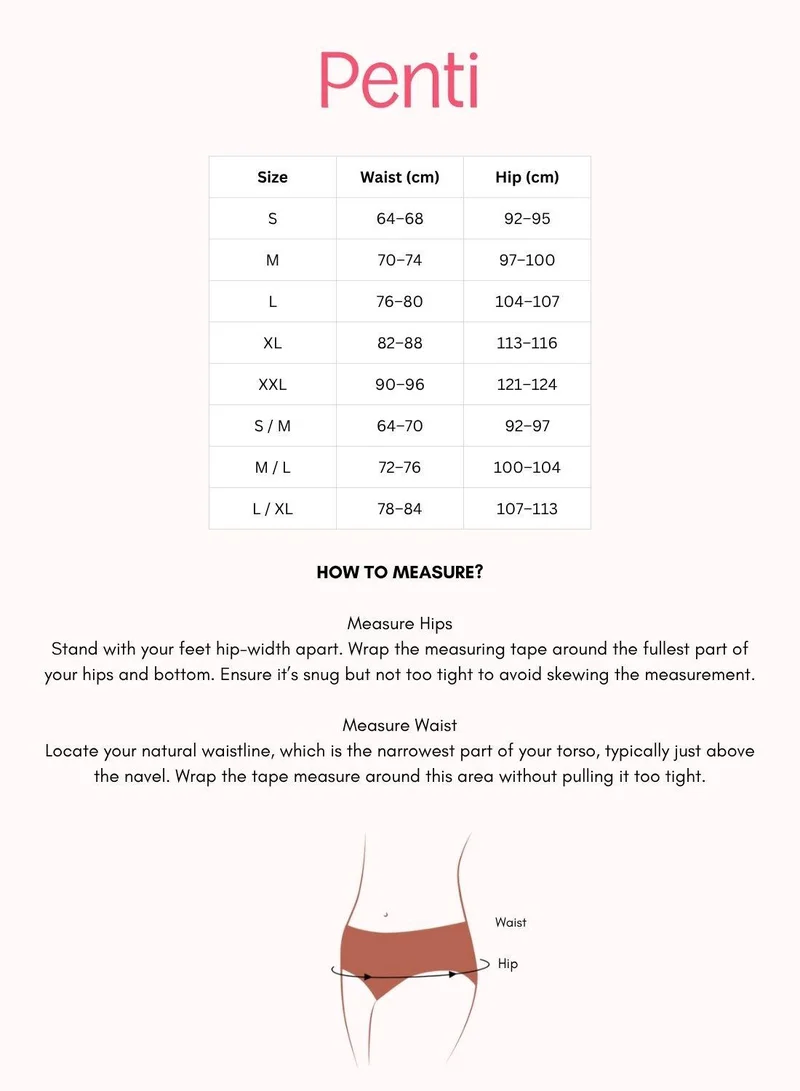 Penti

| Size | Waist (cm) | Hip (cm) |
|---|---|---|
| S | 64–68 | 92–95 |
| M | 70–74 | 97–100 |
| L | 76–80 | 104–107 |
| XL | 82–88 | 113–116 |
| XXL | 90–96 | 121–124 |
| S / M | 64–70 | 92–97 |
| M / L | 72–76 | 100–104 |
| L / XL | 78–84 | 107–113 |

HOW TO MEASURE?

Measure Hips
Stand with your feet hip-width apart. Wrap the measuring tape around the fullest part of your hips and bottom. Ensure it's snug but not too tight to avoid skewing the measurement.

Measure Waist
Locate your natural waistline, which is the narrowest part of your torso, typically just above the navel. Wrap the tape measure around this area without pulling it too tight.

Waist
Hip